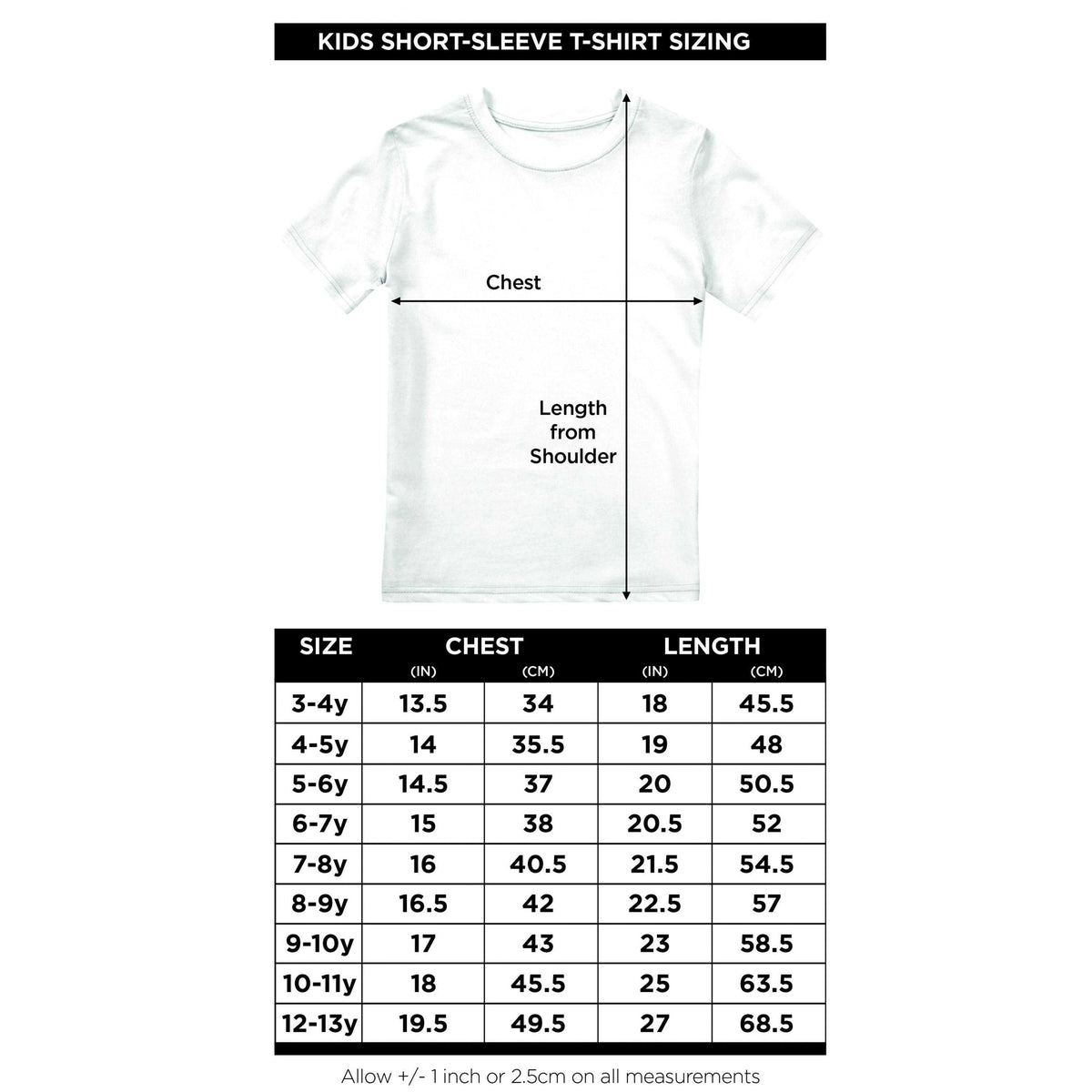 KIDS SHORT-SLEEVE T-SHIRT SIZING

Chest

Length from Shoulder

| SIZE | CHEST (IN) | CHEST (CM) | LENGTH (IN) | LENGTH (CM) |
|---|---|---|---|---|
| 3-4y | 13.5 | 34 | 18 | 45.5 |
| 4-5y | 14 | 35.5 | 19 | 48 |
| 5-6y | 14.5 | 37 | 20 | 50.5 |
| 6-7y | 15 | 38 | 20.5 | 52 |
| 7-8y | 16 | 40.5 | 21.5 | 54.5 |
| 8-9y | 16.5 | 42 | 22.5 | 57 |
| 9-10y | 17 | 43 | 23 | 58.5 |
| 10-11y | 18 | 45.5 | 25 | 63.5 |
| 12-13y | 19.5 | 49.5 | 27 | 68.5 |

Allow +/- 1 inch or 2.5cm on all measurements